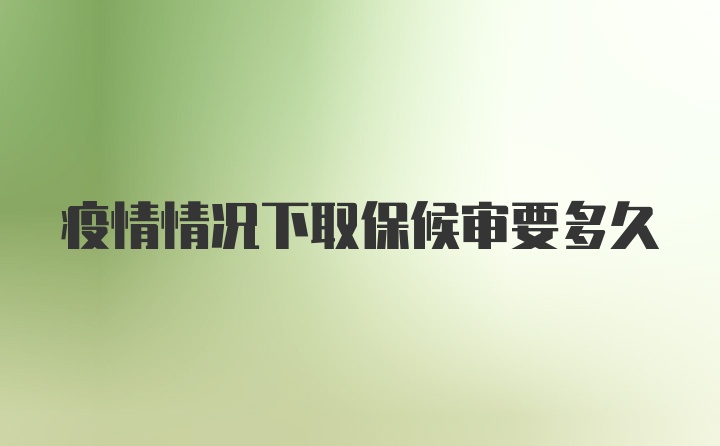 疫情情况下取保候审要多久